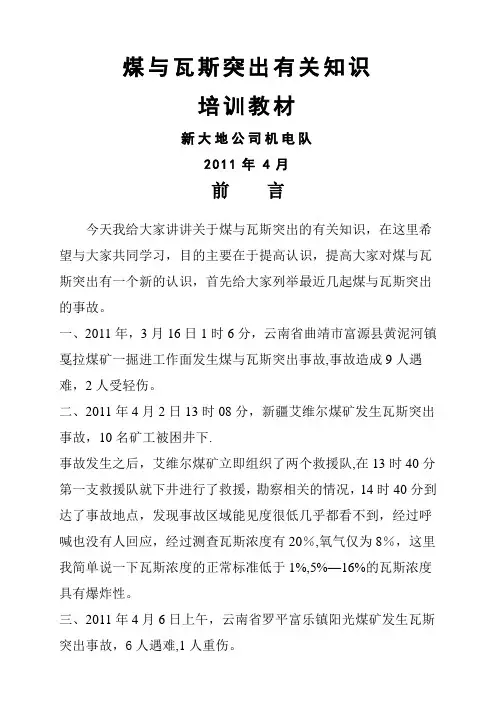 煤与瓦斯突出有关知识

培训教材

新大地公司机电队

2011 年 4 月

前　　言

今天我给大家讲讲关于煤与瓦斯突出的有关知识，在这里希望与大家共同学习，目的主要在于提高认识，提高大家对煤与瓦斯突出有一个新的认识，首先给大家列举最近几起煤与瓦斯突出的事故。

一、2011 年，3 月 16 日 1 时 6 分，云南省曲靖市富源县黄泥河镇戛拉煤矿一掘进工作面发生煤与瓦斯突出事故,事故造成 9 人遇难，2 人受轻伤。

二、2011 年 4 月 2 日 13 时 08 分，新疆艾维尔煤矿发生瓦斯突出事故，10 名矿工被困井下.

事故发生之后，艾维尔煤矿立即组织了两个救援队,在 13 时 40 分第一支救援队就下井进行了救援，勘察相关的情况，14 时 40 分到达了事故地点，发现事故区域能见度很低几乎都看不到，经过呼喊也没有人回应，经过测查瓦斯浓度有 20%,氧气仅为 8%，这里我简单说一下瓦斯浓度的正常标准低于 1%,5%—16%的瓦斯浓度具有爆炸性。

三、2011 年 4 月 6 日上午，云南省罗平富乐镇阳光煤矿发生瓦斯突出事故，6 人遇难,1 人重伤。